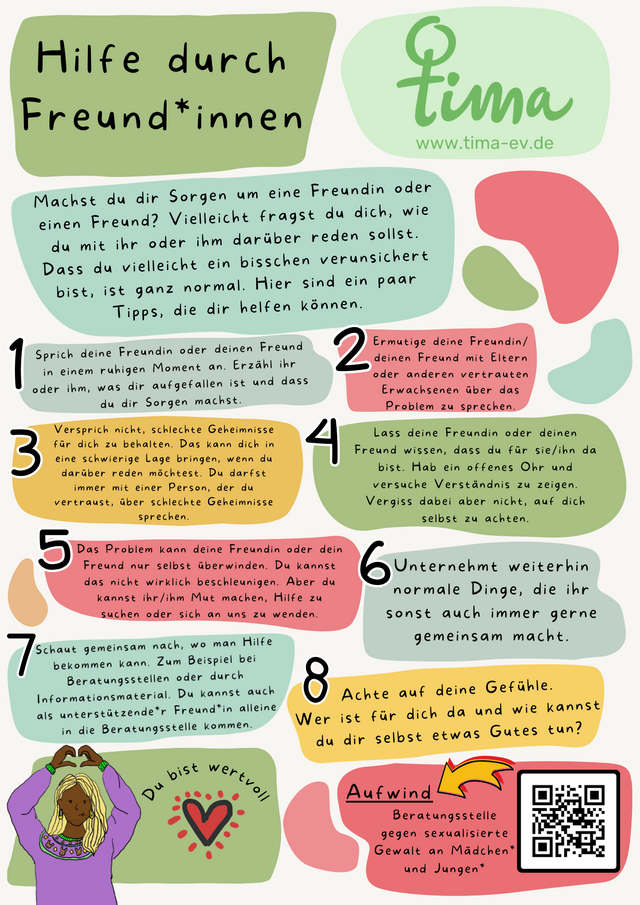 Hilfe durch Freund*innen

tima
www.tima-ev.de

Machst du dir Sorgen um eine Freundin oder einen Freund? Vielleicht fragst du dich, wie du mit ihr oder ihm darüber reden sollst. Dass du vielleicht ein bisschen verunsichert bist, ist ganz normal. Hier sind ein paar Tipps, die dir helfen können.

1
Sprich deine Freundin oder deinen Freund in einem ruhigen Moment an. Erzähl ihr oder ihm, was dir aufgefallen ist und dass du dir Sorgen machst.

2
Ermutige deine Freundin/ deinen Freund mit Eltern oder anderen vertrauten Erwachsenen über das Problem zu sprechen.

3
Versprich nicht, schlechte Geheimnisse für dich zu behalten. Das kann dich in eine schwierige Lage bringen, wenn du darüber reden möchtest. Du darfst immer mit einer Person, der du vertraust, über schlechte Geheimnisse sprechen.

4
Lass deine Freundin oder deinen Freund wissen, dass du für sie/ihn da bist. Hab ein offenes Ohr und versuche Verständnis zu zeigen. Vergiss dabei aber nicht, auf dich selbst zu achten.

5
Das Problem kann deine Freundin oder dein Freund nur selbst überwinden. Du kannst das nicht wirklich beschleunigen. Aber du kannst ihr/ihm Mut machen, Hilfe zu suchen oder sich an uns zu wenden.

6
Unternehmt weiterhin normale Dinge, die ihr sonst auch immer gerne gemeinsam macht.

7
Schaut gemeinsam nach, wo man Hilfe bekommen kann. Zum Beispiel bei Beratungsstellen oder durch Informationsmaterial. Du kannst auch als unterstützende*r Freund*in alleine in die Beratungsstelle kommen.

8
Achte auf deine Gefühle. Wer ist für dich da und wie kannst du dir selbst etwas Gutes tun?

Du bist wertvoll

Aufwind
Beratungsstelle gegen sexualisierte Gewalt an Mädchen* und Jungen*